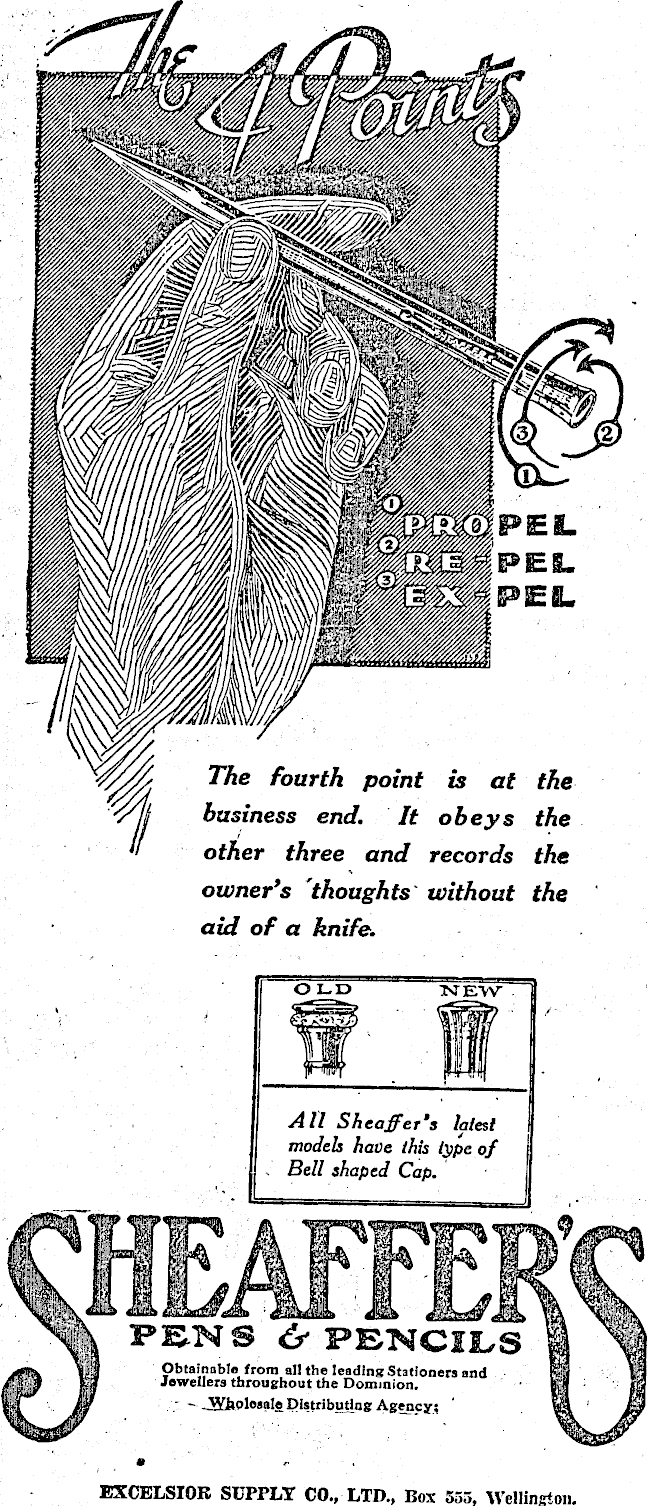 The 4 Points

3 2 1

1 PROPEL
2 RE-PEL
3 EX-PEL

The fourth point is at the business end. It obeys the other three and records the owner's thoughts without the aid of a knife.

OLD NEW

All Sheaffer's latest models have this type of Bell shaped Cap.

SHEAFFER'S
PENS & PENCILS

Obtainable from all the leading Stationers and Jewellers throughout the Dominion.

Wholesale Distributing Agency:

EXCELSIOR SUPPLY CO., LTD., Box 555, Wellington.